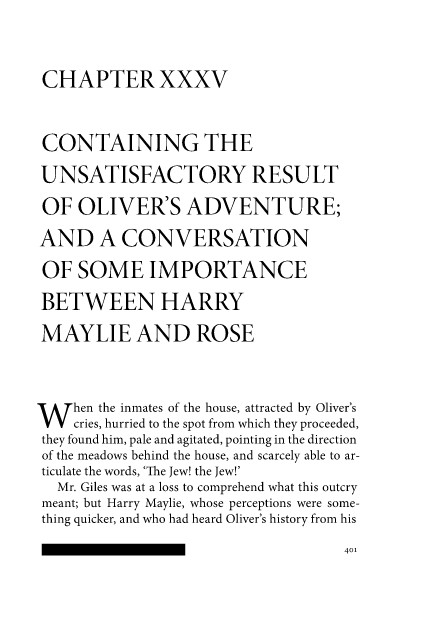 CHAPTER XXXV

CONTAINING THE UNSATISFACTORY RESULT OF OLIVER'S ADVENTURE; AND A CONVERSATION OF SOME IMPORTANCE BETWEEN HARRY MAYLIE AND ROSE

When the inmates of the house, attracted by Oliver's cries, hurried to the spot from which they proceeded, they found him, pale and agitated, pointing in the direction of the meadows behind the house, and scarcely able to articulate the words, 'The Jew! the Jew!'

Mr. Giles was at a loss to comprehend what this outcry meant; but Harry Maylie, whose perceptions were something quicker, and who had heard Oliver's history from his

401